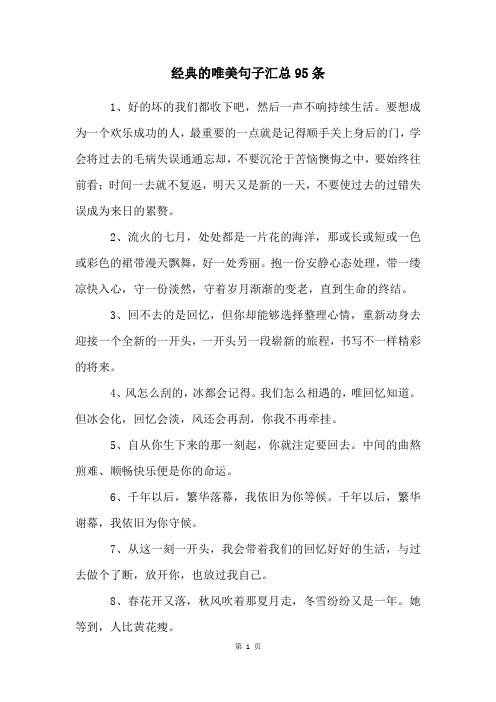 经典的唯美句子汇总95条

1、好的坏的我们都收下吧，然后一声不响持续生活。要想成为一个欢乐成功的人，最重要的一点就是记得顺手关上身后的门，学会将过去的毛病失误通通忘却，不要沉沦于苦恼懊悔之中，要始终往前看：时间一去就不复返，明天又是新的一天，不要使过去的过错失误成为来日的累赘。

2、流火的七月，处处都是一片花的海洋，那或长或短或一色或彩色的裙带漫天飘舞，好一处秀丽。抱一份安静心态处理，带一缕凉快入心，守一份淡然，守着岁月渐渐的变老，直到生命的终结。

3、回不去的是回忆，但你却能够选择整理心情，重新动身去迎接一个全新的一开头，一开头另一段崭新的旅程，书写不一样精彩的将来。

4、风怎么刮的，冰都会记得。我们怎么相遇的，唯回忆知道。但冰会化，回忆会淡，风还会再刮，你我不再牵挂。

5、自从你生下来的那一刻起，你就注定要回去。中间的曲熬煎难、顺畅快乐便是你的命运。

6、千年以后，繁华落幕，我依旧为你等候。千年以后，繁华谢幕，我依旧为你守候。

7、从这一刻一开头，我会带着我们的回忆好好的生活，与过去做个了断，放开你，也放过我自己。

8、春花开又落，秋风吹着那夏月走，冬雪纷纷又是一年。她等到，人比黄花瘦。

第 1 页